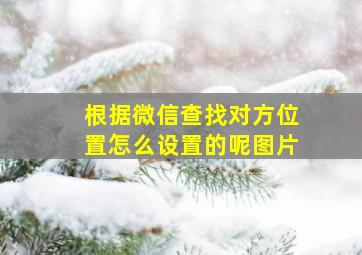 根据微信查找对方位置怎么设置的呢图片